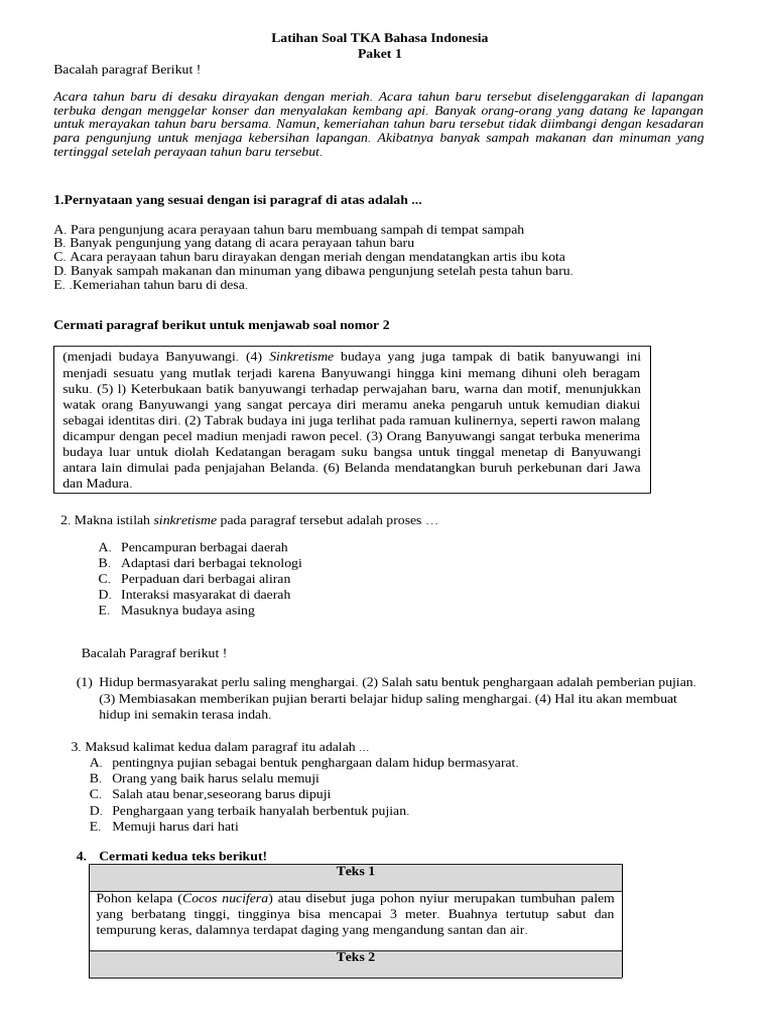 Latihan Soal TKA Bahasa Indonesia
Paket 1

Bacalah paragraf Berikut !

Acara tahun baru di desaku dirayakan dengan meriah. Acara tahun baru tersebut diselenggarakan di lapangan terbuka dengan menggelar konser dan menyalakan kembang api. Banyak orang-orang yang datang ke lapangan untuk merayakan tahun baru bersama. Namun, kemeriahan tahun baru tersebut tidak diimbangi dengan kesadaran para pengunjung untuk menjaga kebersihan lapangan. Akibatnya banyak sampah makanan dan minuman yang tertinggal setelah perayaan tahun baru tersebut.

1.Pernyataan yang sesuai dengan isi paragraf di atas adalah ...

A. Para pengunjung acara perayaan tahun baru membuang sampah di tempat sampah
B. Banyak pengunjung yang datang di acara perayaan tahun baru
C. Acara perayaan tahun baru dirayakan dengan meriah dengan mendatangkan artis ibu kota
D. Banyak sampah makanan dan minuman yang dibawa pengunjung setelah pesta tahun baru.
E. .Kemeriahan tahun baru di desa.

Cermati paragraf berikut untuk menjawab soal nomor 2

(menjadi budaya Banyuwangi. (4) Sinkretisme budaya yang juga tampak di batik banyuwangi ini menjadi sesuatu yang mutlak terjadi karena Banyuwangi hingga kini memang dihuni oleh beragam suku. (5) l) Keterbukaan batik banyuwangi terhadap perwajahan baru, warna dan motif, menunjukkan watak orang Banyuwangi yang sangat percaya diri meramu aneka pengaruh untuk kemudian diakui sebagai identitas diri. (2) Tabrak budaya ini juga terlihat pada ramuan kulinernya, seperti rawon malang dicampur dengan pecel madiun menjadi rawon pecel. (3) Orang Banyuwangi sangat terbuka menerima budaya luar untuk diolah Kedatangan beragam suku bangsa untuk tinggal menetap di Banyuwangi antara lain dimulai pada penjajahan Belanda. (6) Belanda mendatangkan buruh perkebunan dari Jawa dan Madura.

2. Makna istilah sinkretisme pada paragraf tersebut adalah proses …

A. Pencampuran berbagai daerah
B. Adaptasi dari berbagai teknologi
C. Perpaduan dari berbagai aliran
D. Interaksi masyarakat di daerah
E. Masuknya budaya asing

Bacalah Paragraf berikut !

(1) Hidup bermasyarakat perlu saling menghargai. (2) Salah satu bentuk penghargaan adalah pemberian pujian. (3) Membiasakan memberikan pujian berarti belajar hidup saling menghargai. (4) Hal itu akan membuat hidup ini semakin terasa indah.

3. Maksud kalimat kedua dalam paragraf itu adalah ...
A. pentingnya pujian sebagai bentuk penghargaan dalam hidup bermasyarat.
B. Orang yang baik harus selalu memuji
C. Salah atau benar,seseorang barus dipuji
D. Penghargaan yang terbaik hanyalah berbentuk pujian.
E. Memuji harus dari hati

4. Cermati kedua teks berikut!

Teks 1

Pohon kelapa (Cocos nucifera) atau disebut juga pohon nyiur merupakan tumbuhan palem yang berbatang tinggi, tingginya bisa mencapai 3 meter. Buahnya tertutup sabut dan tempurung keras, dalamnya terdapat daging yang mengandung santan dan air.

Teks 2